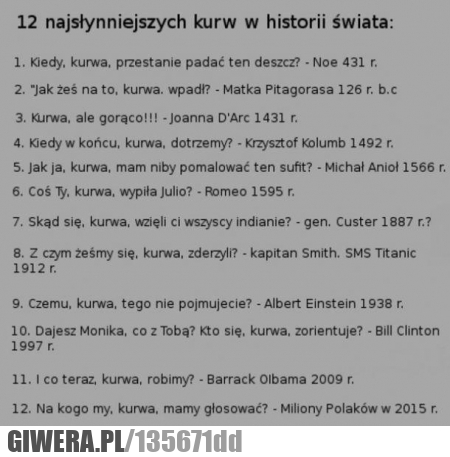 12 najsłynniejszych kurw w historii świata:

1. Kiedy, kurwa, przestanie padać ten deszcz? - Noe 431 r.

2. "Jak żeś na to, kurwa. wpadł? - Matka Pitagorasa 126 r. b.c

3. Kurwa, ale gorąco!!! - Joanna D'Arc 1431 r.

4. Kiedy w końcu, kurwa, dotrzemy? - Krzysztof Kolumb 1492 r.

5. Jak ja, kurwa, mam niby pomalować ten sufit? - Michał Anioł 1566 r.

6. Coś Ty, kurwa, wypiła Julio? - Romeo 1595 r.

7. Skąd się, kurwa, wzięli ci wszyscy indianie? - gen. Custer 1887 r.?

8. Z czym żeśmy się, kurwa, zderzyli? - kapitan Smith. SMS Titanic 1912 r.

9. Czemu, kurwa, tego nie pojmujecie? - Albert Einstein 1938 r.

10. Dajesz Monika, co z Tobą? Kto się, kurwa, zorientuje? - Bill Clinton 1997 r.

11. I co teraz, kurwa, robimy? - Barrack Olbama 2009 r.

12. Na kogo my, kurwa, mamy głosować? - Miliony Polaków w 2015 r.

GIWERA.PL/135671dd